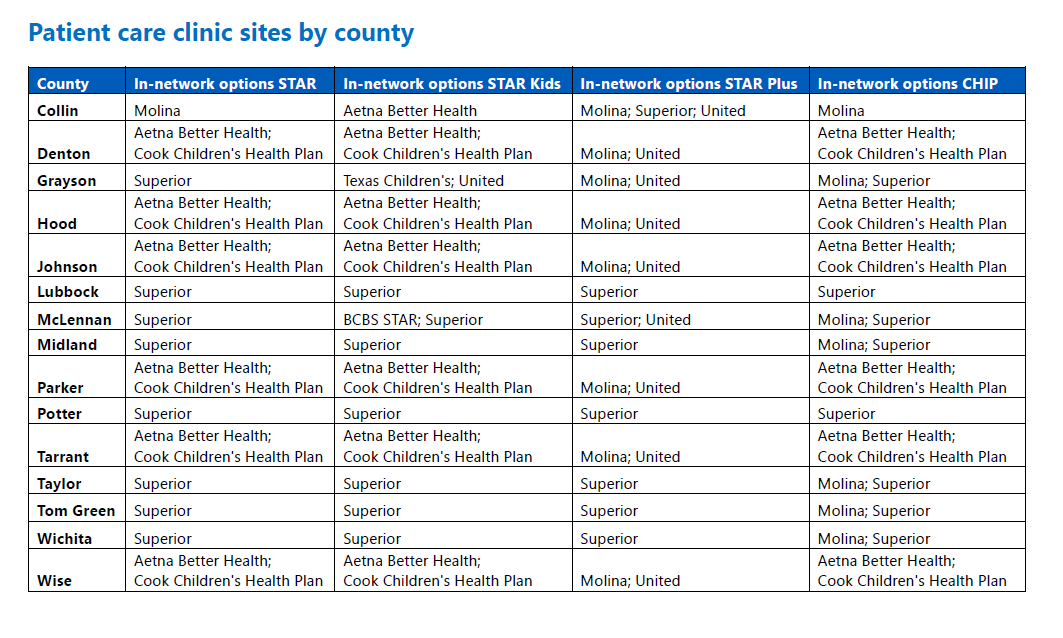 Patient care clinic sites by county

| County | In-network options STAR | In-network options STAR Kids | In-network options STAR Plus | In-network options CHIP |
|---|---|---|---|---|
| Collin | Molina | Aetna Better Health | Molina; Superior; United | Molina |
| Denton | Aetna Better Health; Cook Children's Health Plan | Aetna Better Health; Cook Children's Health Plan | Molina; United | Aetna Better Health; Cook Children's Health Plan |
| Grayson | Superior | Texas Children's; United | Molina; United | Molina; Superior |
| Hood | Aetna Better Health; Cook Children's Health Plan | Aetna Better Health; Cook Children's Health Plan | Molina; United | Aetna Better Health; Cook Children's Health Plan |
| Johnson | Aetna Better Health; Cook Children's Health Plan | Aetna Better Health; Cook Children's Health Plan | Molina; United | Aetna Better Health; Cook Children's Health Plan |
| Lubbock | Superior | Superior | Superior | Superior |
| McLennan | Superior | BCBS STAR; Superior | Superior; United | Molina; Superior |
| Midland | Superior | Superior | Superior | Molina; Superior |
| Parker | Aetna Better Health; Cook Children's Health Plan | Aetna Better Health; Cook Children's Health Plan | Molina; United | Aetna Better Health; Cook Children's Health Plan |
| Potter | Superior | Superior | Superior | Superior |
| Tarrant | Aetna Better Health; Cook Children's Health Plan | Aetna Better Health; Cook Children's Health Plan | Molina; United | Aetna Better Health; Cook Children's Health Plan |
| Taylor | Superior | Superior | Superior | Molina; Superior |
| Tom Green | Superior | Superior | Superior | Molina; Superior |
| Wichita | Superior | Superior | Superior | Molina; Superior |
| Wise | Aetna Better Health; Cook Children's Health Plan | Aetna Better Health; Cook Children's Health Plan | Molina; United | Aetna Better Health; Cook Children's Health Plan |